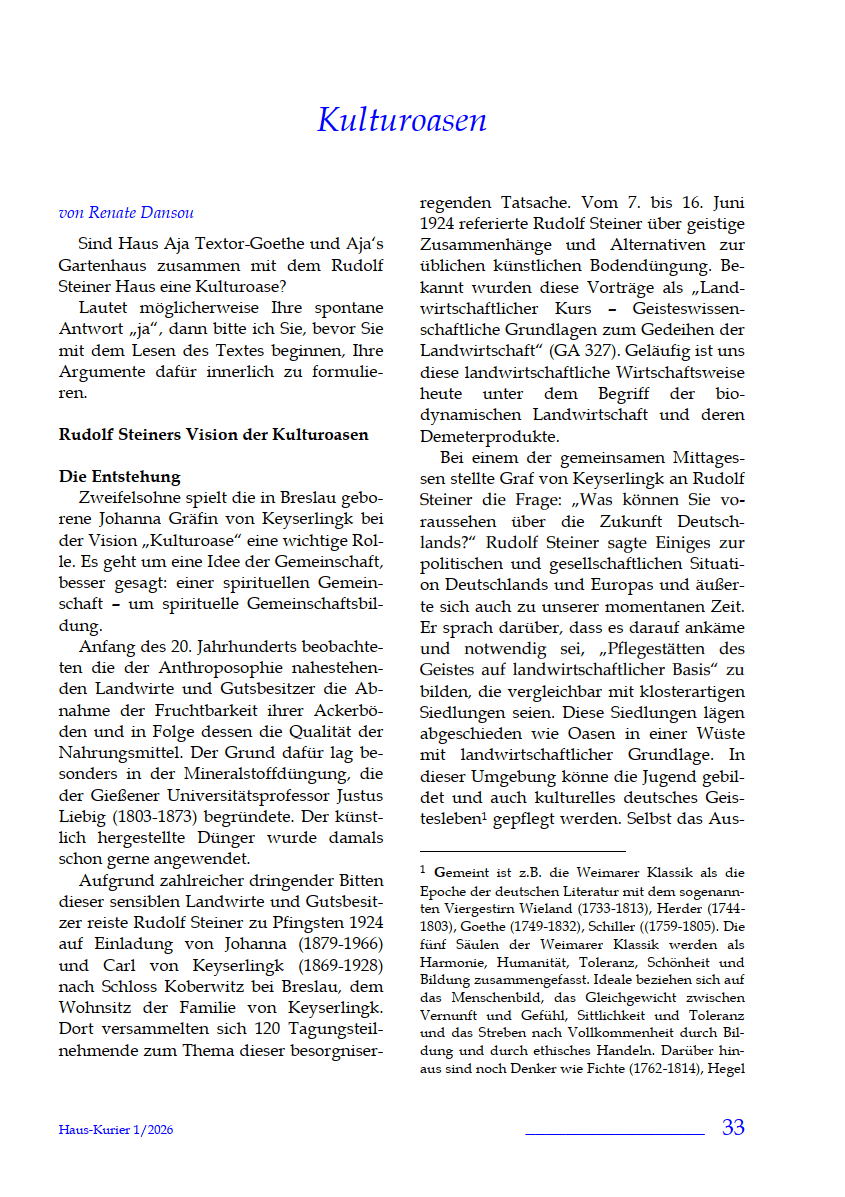 Kulturoasen

von Renate Dansou

Sind Haus Aja Textor-Goethe und Aja's Gartenhaus zusammen mit dem Rudolf Steiner Haus eine Kulturoase?

Lautet möglicherweise Ihre spontane Antwort „ja", dann bitte ich Sie, bevor Sie mit dem Lesen des Textes beginnen, Ihre Argumente dafür innerlich zu formulieren.

Rudolf Steiners Vision der Kulturoasen

Die Entstehung

Zweifelsohne spielt die in Breslau geborene Johanna Gräfin von Keyserlingk bei der Vision „Kulturoase" eine wichtige Rolle. Es geht um eine Idee der Gemeinschaft, besser gesagt: einer spirituellen Gemeinschaft – um spirituelle Gemeinschaftsbildung.

Anfang des 20. Jahrhunderts beobachteten die der Anthroposophie nahestehenden Landwirte und Gutsbesitzer die Abnahme der Fruchtbarkeit ihrer Ackerböden und in Folge dessen die Qualität der Nahrungsmittel. Der Grund dafür lag besonders in der Mineralstoffdüngung, die der Gießener Universitätsprofessor Justus Liebig (1803-1873) begründete. Der künstlich hergestellte Dünger wurde damals schon gerne angewendet.

Aufgrund zahlreicher dringender Bitten dieser sensiblen Landwirte und Gutsbesitzer reiste Rudolf Steiner zu Pfingsten 1924 auf Einladung von Johanna (1879-1966) und Carl von Keyserlingk (1869-1928) nach Schloss Koberwitz bei Breslau, dem Wohnsitz der Familie von Keyserlingk. Dort versammelten sich 120 Tagungsteilnehmende zum Thema dieser besorgniserregenden Tatsache. Vom 7. bis 16. Juni 1924 referierte Rudolf Steiner über geistige Zusammenhänge und Alternativen zur üblichen künstlichen Bodendüngung. Bekannt wurden diese Vorträge als „Landwirtschaftlicher Kurs – Geisteswissenschaftliche Grundlagen zum Gedeihen der Landwirtschaft" (GA 327). Geläufig ist uns diese landwirtschaftliche Wirtschaftsweise heute unter dem Begriff der biodynamischen Landwirtschaft und deren Demeterprodukte.

Bei einem der gemeinsamen Mittagessen stellte Graf von Keyserlingk an Rudolf Steiner die Frage: „Was können Sie voraussehen über die Zukunft Deutschlands?" Rudolf Steiner sagte Einiges zur politischen und gesellschaftlichen Situation Deutschlands und Europas und äußerte sich auch zu unserer momentanen Zeit. Er sprach darüber, dass es darauf ankäme und notwendig sei, „Pflegestätten des Geistes auf landwirtschaftlicher Basis" zu bilden, die vergleichbar mit klosterartigen Siedlungen seien. Diese Siedlungen lägen abgeschieden wie Oasen in einer Wüste mit landwirtschaftlicher Grundlage. In dieser Umgebung könne die Jugend gebildet und auch kulturelles deutsches Geistesleben$^1$ gepflegt werden. Selbst das Aus-

$^1$ Gemeint ist z.B. die Weimarer Klassik als die Epoche der deutschen Literatur mit dem sogenannten Viergestirn Wieland (1733-1813), Herder (1744-1803), Goethe (1749-1832), Schiller ((1759-1805). Die fünf Säulen der Weimarer Klassik werden als Harmonie, Humanität, Toleranz, Schönheit und Bildung zusammengefasst. Ideale beziehen sich auf das Menschenbild, das Gleichgewicht zwischen Vernunft und Gefühl, Sittlichkeit und Toleranz und das Streben nach Vollkommenheit durch Bildung und durch ethisches Handeln. Darüber hinaus sind noch Denker wie Fichte (1762-1814), Hegel

Haus-Kurier 1/2026 33